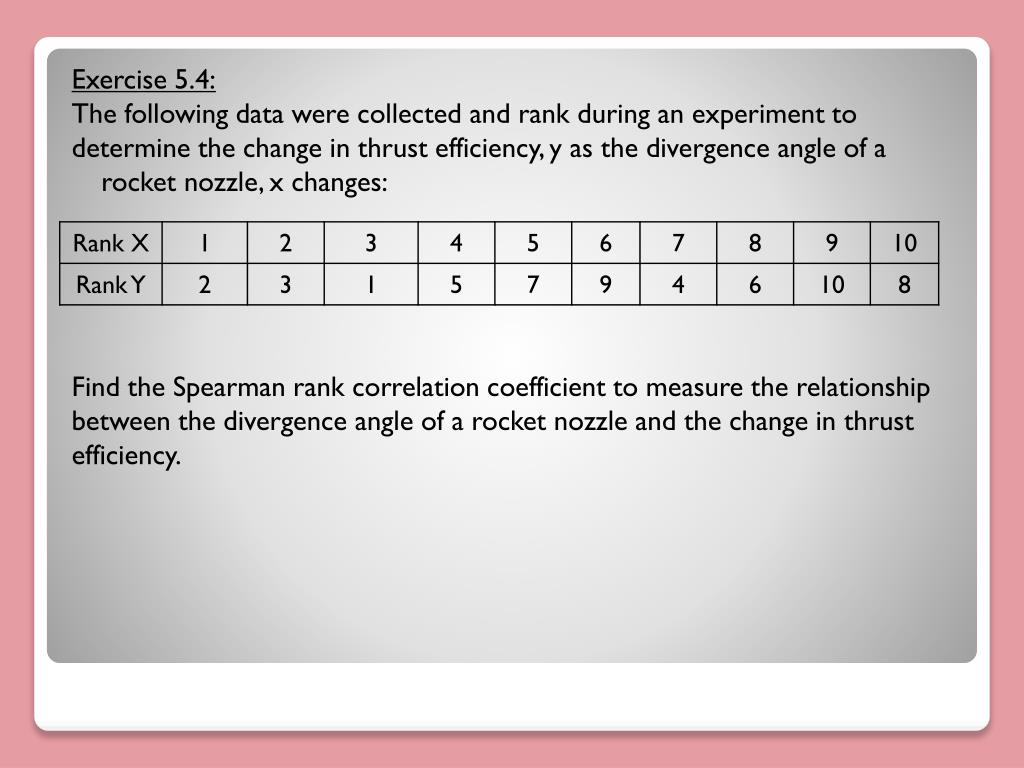 Exercise 5.4:

The following data were collected and rank during an experiment to determine the change in thrust efficiency, y as the divergence angle of a rocket nozzle, x changes:

| Rank X | 1 | 2 | 3 | 4 | 5 | 6 | 7 | 8 | 9 | 10 |
|---|---|---|---|---|---|---|---|---|---|---|
| Rank Y | 2 | 3 | 1 | 5 | 7 | 9 | 4 | 6 | 10 | 8 |

Find the Spearman rank correlation coefficient to measure the relationship between the divergence angle of a rocket nozzle and the change in thrust efficiency.